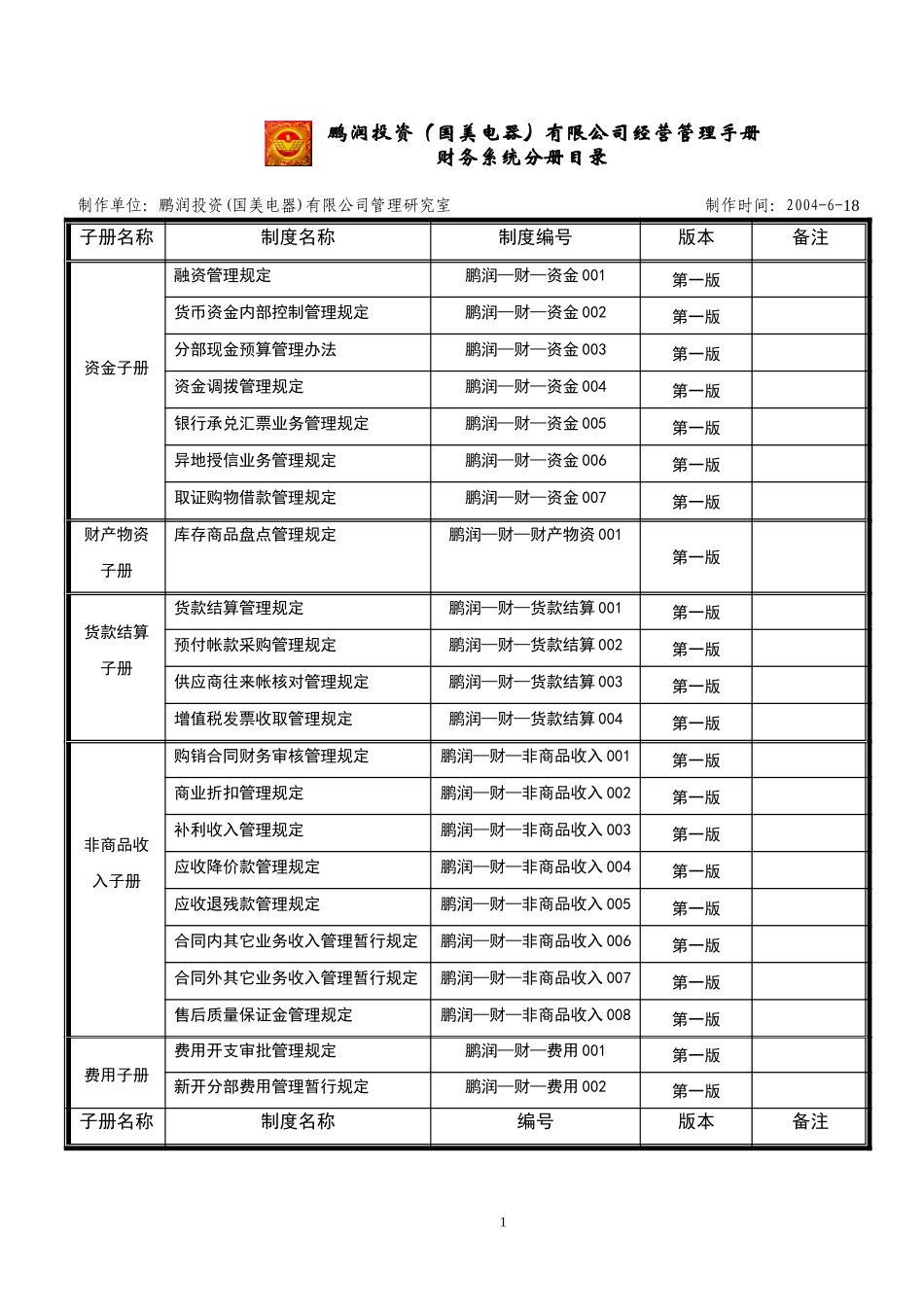 鹏润投资（国美电器）有限公司经营管理手册
财务系统分册目录

制作单位：鹏润投资(国美电器)有限公司管理研究室　　制作时间：2004-6-18

| 子册名称 | 制度名称 | 制度编号 | 版本 | 备注 |
|---|---|---|---|---|
| 资金子册 | 融资管理规定 | 鹏润—财—资金 001 | 第一版 | |
| | 货币资金内部控制管理规定 | 鹏润—财—资金 002 | 第一版 | |
| | 分部现金预算管理办法 | 鹏润—财—资金 003 | 第一版 | |
| | 资金调拨管理规定 | 鹏润—财—资金 004 | 第一版 | |
| | 银行承兑汇票业务管理规定 | 鹏润—财—资金 005 | 第一版 | |
| | 异地授信业务管理规定 | 鹏润—财—资金 006 | 第一版 | |
| | 取证购物借款管理规定 | 鹏润—财—资金 007 | 第一版 | |
| 财产物资子册 | 库存商品盘点管理规定 | 鹏润—财—财产物资 001 | 第一版 | |
| 货款结算子册 | 货款结算管理规定 | 鹏润—财—货款结算 001 | 第一版 | |
| | 预付帐款采购管理规定 | 鹏润—财—货款结算 002 | 第一版 | |
| | 供应商往来帐核对管理规定 | 鹏润—财—货款结算 003 | 第一版 | |
| | 增值税发票收取管理规定 | 鹏润—财—货款结算 004 | 第一版 | |
| 非商品收入子册 | 购销合同财务审核管理规定 | 鹏润—财—非商品收入 001 | 第一版 | |
| | 商业折扣管理规定 | 鹏润—财—非商品收入 002 | 第一版 | |
| | 补利收入管理规定 | 鹏润—财—非商品收入 003 | 第一版 | |
| | 应收降价款管理规定 | 鹏润—财—非商品收入 004 | 第一版 | |
| | 应收退残款管理规定 | 鹏润—财—非商品收入 005 | 第一版 | |
| | 合同内其它业务收入管理暂行规定 | 鹏润—财—非商品收入 006 | 第一版 | |
| | 合同外其它业务收入管理暂行规定 | 鹏润—财—非商品收入 007 | 第一版 | |
| | 售后质量保证金管理规定 | 鹏润—财—非商品收入 008 | 第一版 | |
| 费用子册 | 费用开支审批管理规定 | 鹏润—财—费用 001 | 第一版 | |
| | 新开分部费用管理暂行规定 | 鹏润—财—费用 002 | 第一版 | |
| 子册名称 | 制度名称 | 编号 | 版本 | 备注 |

1